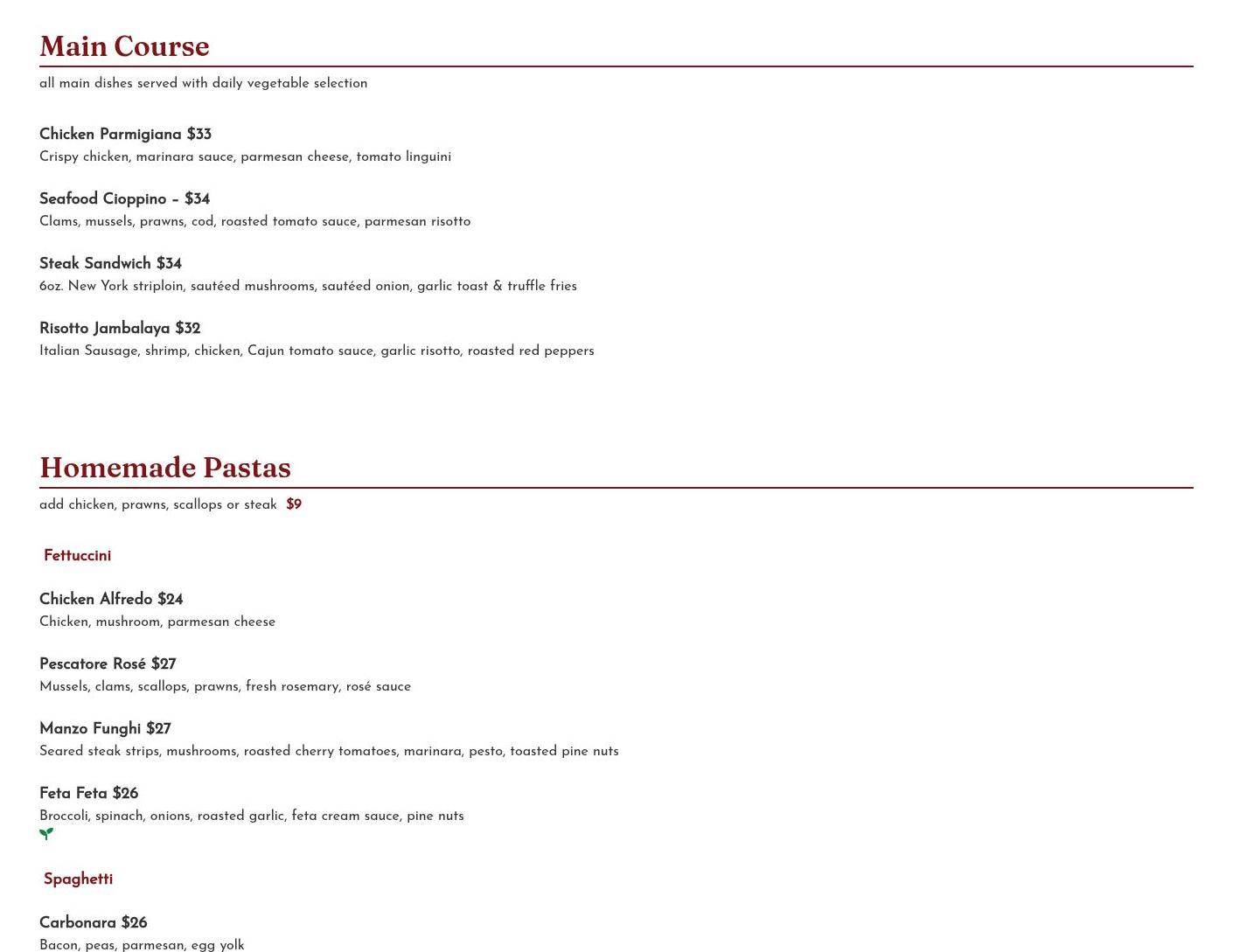 Main Course

all main dishes served with daily vegetable selection

Chicken Parmigiana $33

Crispy chicken, marinara sauce, parmesan cheese, tomato linguini

Seafood Cioppino – $34

Clams, mussels, prawns, cod, roasted tomato sauce, parmesan risotto

Steak Sandwich $34

6oz. New York striploin, sautéed mushrooms, sautéed onion, garlic toast & truffle fries

Risotto Jambalaya $32

Italian Sausage, shrimp, chicken, Cajun tomato sauce, garlic risotto, roasted red peppers

Homemade Pastas

add chicken, prawns, scallops or steak $9

Fettuccini

Chicken Alfredo $24

Chicken, mushroom, parmesan cheese

Pescatore Rosé $27

Mussels, clams, scallops, prawns, fresh rosemary, rosé sauce

Manzo Funghi $27

Seared steak strips, mushrooms, roasted cherry tomatoes, marinara, pesto, toasted pine nuts

Feta Feta $26

Broccoli, spinach, onions, roasted garlic, feta cream sauce, pine nuts

Spaghetti

Carbonara $26

Bacon, peas, parmesan, egg yolk